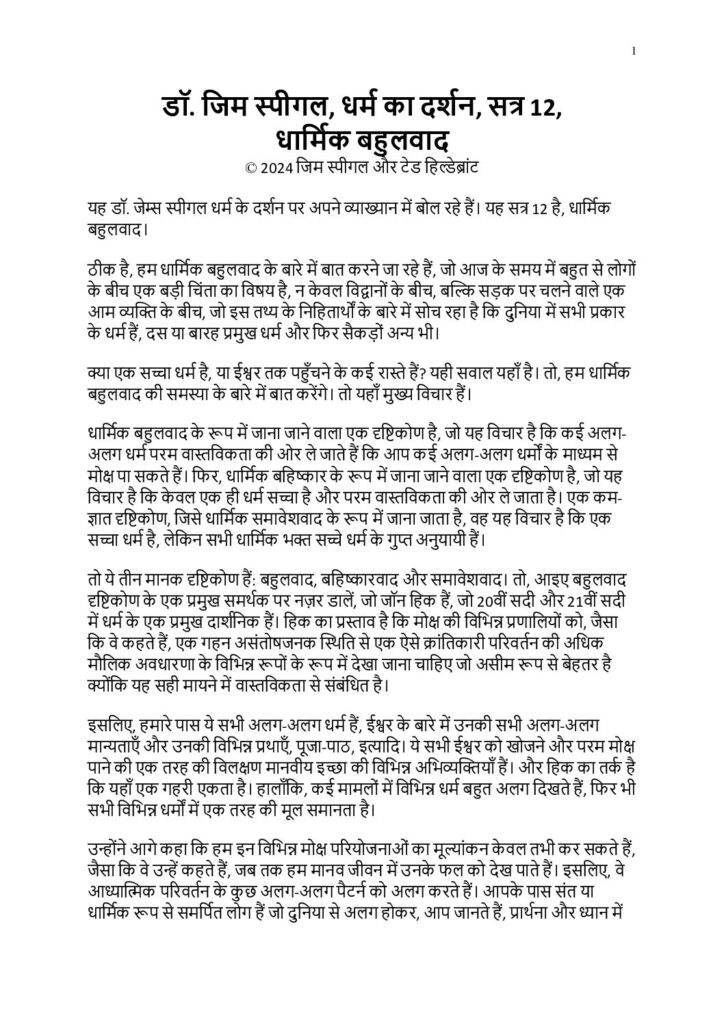 1

डॉ. जिम स्पीगल, धर्म का दर्शन, सत्र 12, धार्मिक बहुलवाद
© 2024 जिम स्पीगल और टेड हिल्डेब्रांट

यह डॉ. जेम्स स्पीगल धर्म के दर्शन पर अपने व्याख्यान में बोल रहे हैं। यह सत्र 12 है, धार्मिक बहुलवाद।

ठीक है, हम धार्मिक बहुलवाद के बारे में बात करने जा रहे हैं, जो आज के समय में बहुत से लोगों के बीच एक बड़ी चिंता का विषय है, न केवल विद्वानों के बीच, बल्कि सड़क पर चलने वाले एक आम व्यक्ति के बीच, जो इस तथ्य के निहितार्थों के बारे में सोच रहा है कि दुनिया में सभी प्रकार के धर्म हैं, दस या बारह प्रमुख धर्म और फिर सैकड़ों अन्य भी।

क्या एक सच्चा धर्म है, या ईश्वर तक पहुँचने के कई रास्ते हैं? यही सवाल यहाँ है। तो, हम धार्मिक बहुलवाद की समस्या के बारे में बात करेंगे। तो यहाँ मुख्य विचार हैं।

धार्मिक बहुलवाद के रूप में जाना जाने वाला एक दृष्टिकोण है, जो यह विचार है कि कई अलग-अलग धर्म परम वास्तविकता की ओर ले जाते हैं कि आप कई अलग-अलग धर्मों के माध्यम से मोक्ष पा सकते हैं। फिर, धार्मिक बहिष्कार के रूप में जाना जाने वाला एक दृष्टिकोण है, जो यह विचार है कि केवल एक ही धर्म सच्चा है और परम वास्तविकता की ओर ले जाता है। एक कम-ज्ञात दृष्टिकोण, जिसे धार्मिक समावेशवाद के रूप में जाना जाता है, वह यह विचार है कि एक सच्चा धर्म है, लेकिन सभी धार्मिक भक्त सच्चे धर्म के गुप्त अनुयायी हैं।

तो ये तीन मानक दृष्टिकोण हैं: बहुलवाद, बहिष्कारवाद और समावेशवाद। तो, आइए बहुलवाद दृष्टिकोण के एक प्रमुख समर्थक पर नज़र डालें, जो जॉन हिक हैं, जो 20वीं सदी और 21वीं सदी में धर्म के एक प्रमुख दार्शनिक हैं। हिक का प्रस्ताव है कि मोक्ष की विभिन्न प्रणालियों को, जैसा कि वे कहते हैं, एक गहन असंतोषजनक स्थिति से एक ऐसे क्रांतिकारी परिवर्तन की अधिक मौलिक अवधारणा के विभिन्न रूपों के रूप में देखा जाना चाहिए जो असीम रूप से बेहतर है क्योंकि यह सही मायने में वास्तविकता से संबंधित है।

इसलिए, हमारे पास ये सभी अलग-अलग धर्म हैं, ईश्वर के बारे में उनकी सभी अलग-अलग मान्यताएँ और उनकी विभिन्न प्रथाएँ, पूजा-पाठ, इत्यादि। ये सभी ईश्वर को खोजने और परम मोक्ष पाने की एक तरह की विलक्षण मानवीय इच्छा की विभिन्न अभिव्यक्तियाँ हैं। और हिक का तर्क है कि यहाँ एक गहरी एकता है। हालाँकि, कई मामलों में विभिन्न धर्म बहुत अलग दिखते हैं, फिर भी सभी विभिन्न धर्मों में एक तरह की मूल समानता है।

उन्होंने आगे कहा कि हम इन विभिन्न मोक्ष परियोजनाओं का मूल्यांकन केवल तभी कर सकते हैं, जैसा कि वे उन्हें कहते हैं, जब तक हम मानव जीवन में उनके फल को देख पाते हैं। इसलिए, वे आध्यात्मिक परिवर्तन के कुछ अलग-अलग पैटर्न को अलग करते हैं। आपके पास संत या धार्मिक रूप से समर्पित लोग हैं जो दुनिया से अलग होकर, आप जानते हैं, प्रार्थना और ध्यान में